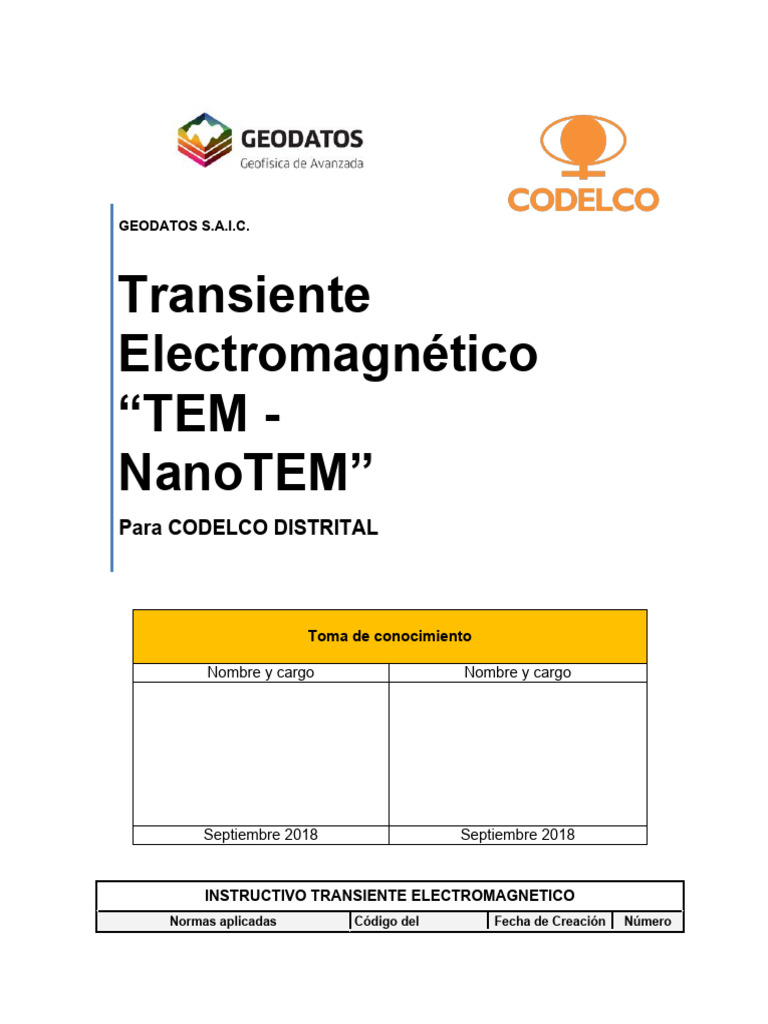 GEODATOS
Geofísica de Avanzada

CODELCO

GEODATOS S.A.I.C.

Transiente Electromagnético “TEM - NanoTEM”

Para CODELCO DISTRITAL

| Toma de conocimiento | |
|---|---|
| Nombre y cargo | Nombre y cargo |
| | |
| Septiembre 2018 | Septiembre 2018 |

| INSTRUCTIVO TRANSIENTE ELECTROMAGNETICO | | | |
|---|---|---|---|
| Normas aplicadas | Código del | Fecha de Creación | Número |